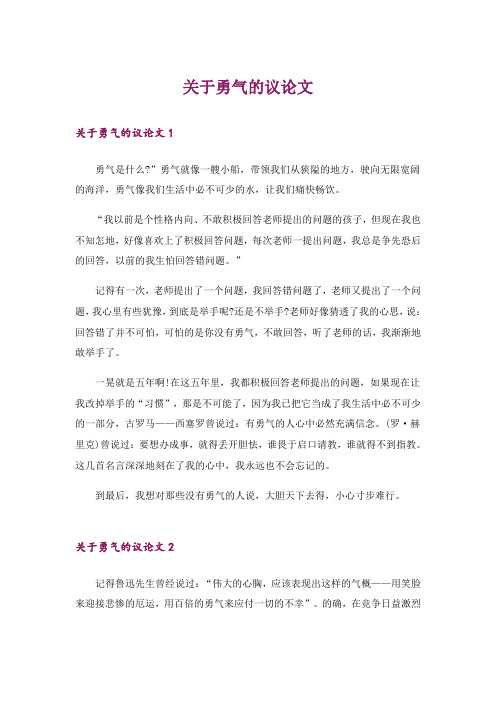 关于勇气的议论文

关于勇气的议论文 1

勇气是什么?”勇气就像一艘小船，带领我们从狭隘的地方，驶向无限宽阔的海洋，勇气像我们生活中必不可少的水，让我们痛快畅饮。

“我以前是个性格内向、不敢积极回答老师提出的问题的孩子，但现在我也不知怎地，好像喜欢上了积极回答问题，每次老师一提出问题，我总是争先恐后的回答，以前的我生怕回答错问题。”

记得有一次，老师提出了一个问题，我回答错问题了，老师又提出了一个问题，我心里有些犹豫，到底是举手呢?还是不举手?老师好像猜透了我的心思，说：回答错了并不可怕，可怕的是你没有勇气，不敢回答，听了老师的话，我渐渐地敢举手了。

一晃就是五年啊!在这五年里，我都积极回答老师提出的问题，如果现在让我改掉举手的“习惯”，那是不可能了，因为我已把它当成了我生活中必不可少的一部分，古罗马——西塞罗曾说过：有勇气的人心中必然充满信念。(罗·赫里克)曾说过：要想办成事，就得丢开胆怯，谁畏于启口请教，谁就得不到指教。这几首名言深深地刻在了我的心中，我永远也不会忘记的。

到最后，我想对那些没有勇气的人说，大胆天下去得，小心寸步难行。

关于勇气的议论文 2

记得鲁迅先生曾经说过：“伟大的心胸，应该表现出这样的气概——用笑脸来迎接悲惨的厄运，用百倍的勇气来应付一切的不幸”。的确，在竞争日益激烈